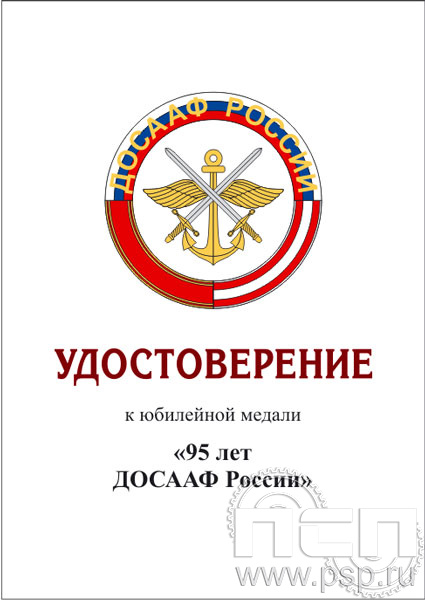 ДОСААФ РОССИИ

УДОСТОВЕРЕНИЕ

к юбилейной медали

«95 лет
ДОСААФ России»

ПСП
www.psp.ru